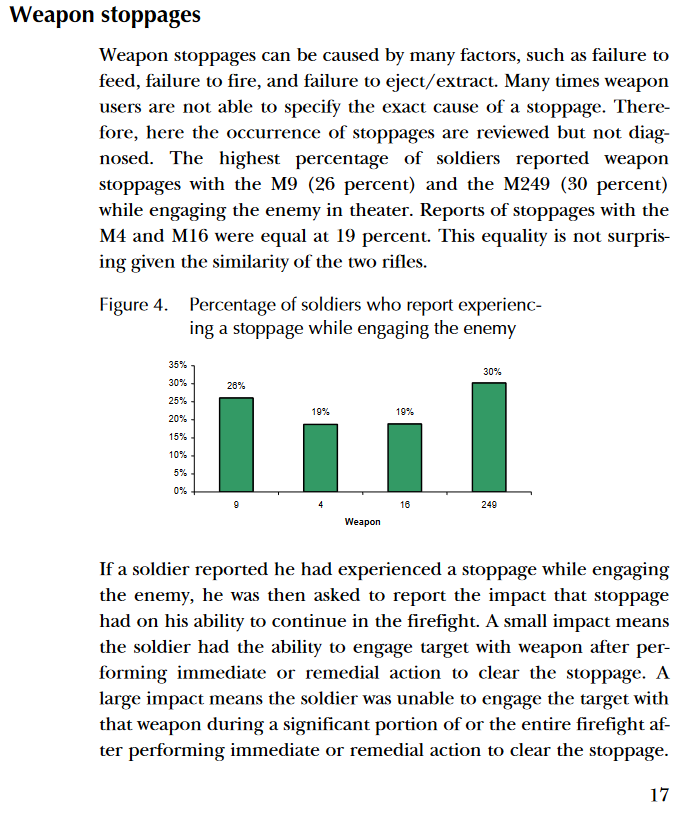 Weapon stoppages

Weapon stoppages can be caused by many factors, such as failure to feed, failure to fire, and failure to eject/extract. Many times weapon users are not able to specify the exact cause of a stoppage. Therefore, here the occurrence of stoppages are reviewed but not diagnosed. The highest percentage of soldiers reported weapon stoppages with the M9 (26 percent) and the M249 (30 percent) while engaging the enemy in theater. Reports of stoppages with the M4 and M16 were equal at 19 percent. This equality is not surprising given the similarity of the two rifles.

Figure 4. Percentage of soldiers who report experiencing a stoppage while engaging the enemy

35%
30%
25%
20%
15%
10%
5%
0%
26%
19%
19%
30%
9
4
16
249
Weapon

If a soldier reported he had experienced a stoppage while engaging the enemy, he was then asked to report the impact that stoppage had on his ability to continue in the firefight. A small impact means the soldier had the ability to engage target with weapon after performing immediate or remedial action to clear the stoppage. A large impact means the soldier was unable to engage the target with that weapon during a significant portion of or the entire firefight after performing immediate or remedial action to clear the stoppage.

17